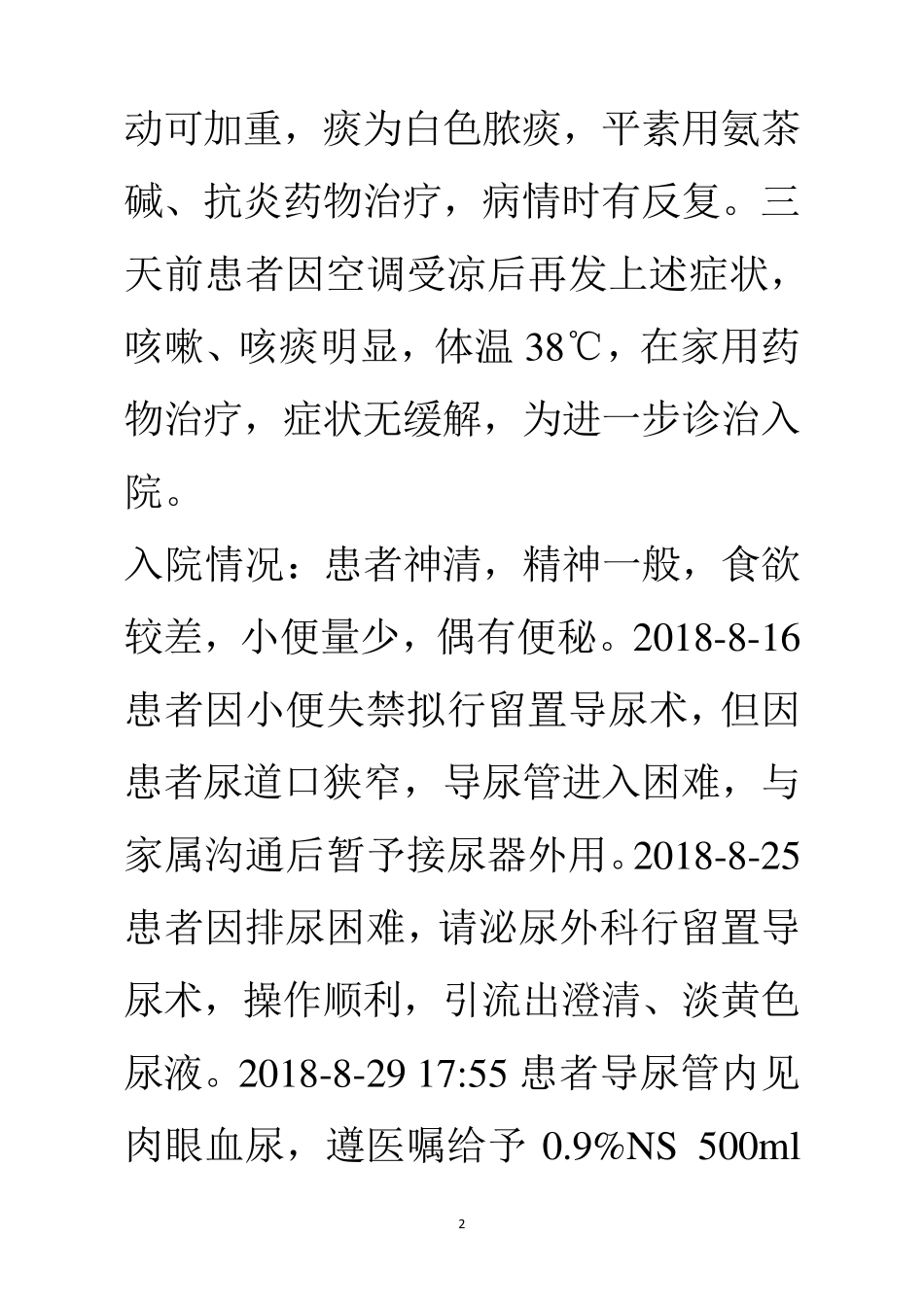 动可加重，痰为白色脓痰，平素用氨茶碱、抗炎药物治疗，病情时有反复。三天前患者因空调受凉后再发上述症状，咳嗽、咳痰明显，体温 38℃，在家用药物治疗，症状无缓解，为进一步诊治入院。

入院情况：患者神清，精神一般，食欲较差，小便量少，偶有便秘。2018-8-16 患者因小便失禁拟行留置导尿术，但因患者尿道口狭窄，导尿管进入困难，与家属沟通后暂予接尿器外用。2018-8-25 患者因排尿困难，请泌尿外科行留置导尿术，操作顺利，引流出澄清、淡黄色尿液。2018-8-29 17:55 患者导尿管内见肉眼血尿，遵医嘱给予 0.9%NS 500ml

2